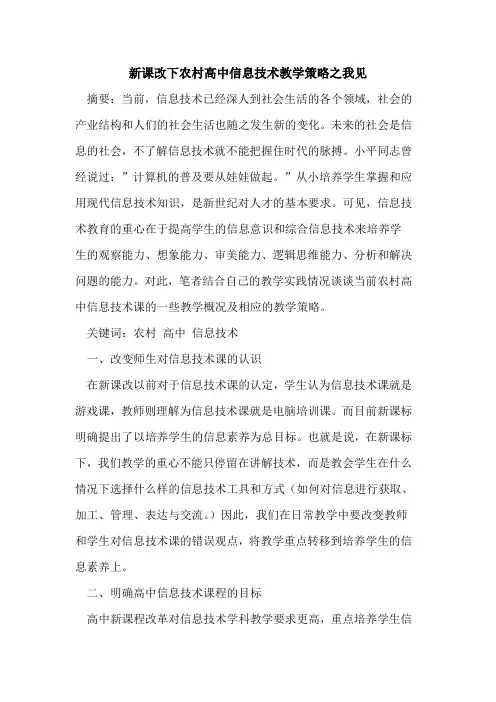 新课改下农村高中信息技术教学策略之我见

摘要：当前，信息技术已经深人到社会生活的各个领域，社会的产业结构和人们的社会生活也随之发生新的变化。未来的社会是信息的社会，不了解信息技术就不能把握住时代的脉搏。小平同志曾经说过：”计算机的普及要从娃娃做起。”从小培养学生掌握和应用现代信息技术知识，是新世纪对人才的基本要求。可见，信息技术教育的重心在于提高学生的信息意识和综合信息技术来培养学生的观察能力、想象能力、审美能力、逻辑思维能力、分析和解决问题的能力。对此，笔者结合自己的教学实践情况谈谈当前农村高中信息技术课的一些教学概况及相应的教学策略。

关键词：农村 高中 信息技术

一、改变师生对信息技术课的认识

在新课改以前对于信息技术课的认定，学生认为信息技术课就是游戏课，教师则理解为信息技术课就是电脑培训课。而目前新课标明确提出了以培养学生的信息素养为总目标。也就是说，在新课标下，我们教学的重心不能只停留在讲解技术，而是教会学生在什么情况下选择什么样的信息技术工具和方式（如何对信息进行获取、加工、管理、表达与交流。）因此，我们在日常教学中要改变教师和学生对信息技术课的错误观点，将教学重点转移到培养学生的信息素养上。

二、明确高中信息技术课程的目标

高中新课程改革对信息技术学科教学要求更高，重点培养学生信